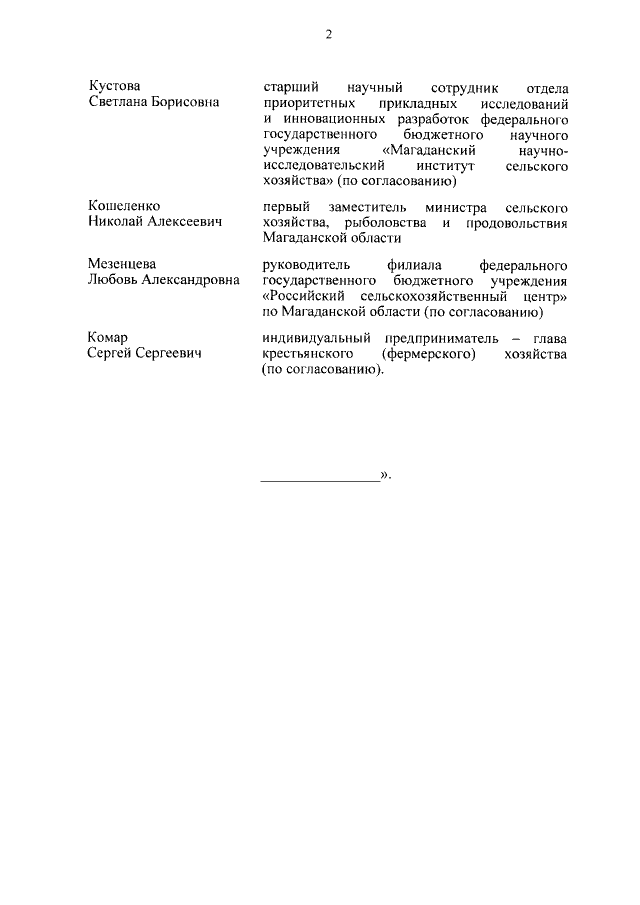 2

Кустова
Светлана Борисовна

старший научный сотрудник отдела приоритетных прикладных исследований и инновационных разработок федерального государственного бюджетного научного учреждения «Магаданский научно-исследовательский институт сельского хозяйства» (по согласованию)

Кошеленко
Николай Алексеевич

первый заместитель министра сельского хозяйства, рыболовства и продовольствия Магаданской области

Мезенцева
Любовь Александровна

руководитель филиала федерального государственного бюджетного учреждения «Российский сельскохозяйственный центр» по Магаданской области (по согласованию)

Комар
Сергей Сергеевич

индивидуальный предприниматель – глава крестьянского (фермерского) хозяйства (по согласованию).

________________».